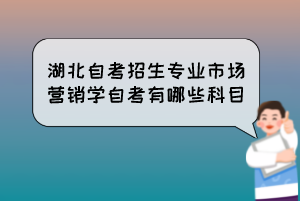 湖北自考招生专业市场营销学自考有哪些科目